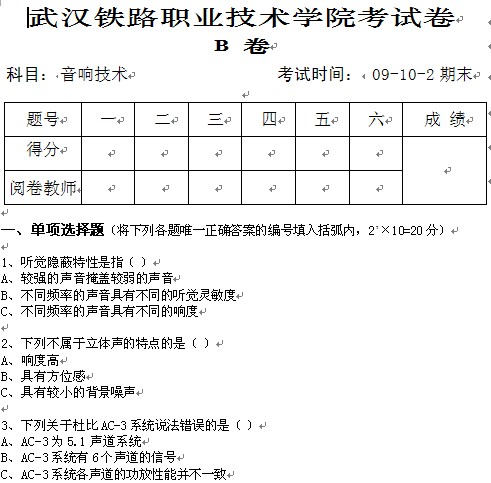 武汉铁路职业技术学院考试卷

B 卷

科目：音响技术　　考试时间：09-10-2 期末

| 题号 | 一 | 二 | 三 | 四 | 五 | 六 | 成 绩 |
|---|---|---|---|---|---|---|---|
| 得分 | | | | | | | |
| 阅卷教师 | | | | | | | |

一、单项选择题（将下列各题唯一正确答案的编号填入括弧内，2'×10=20 分）

1、听觉隐蔽特性是指（ ）
A、较强的声音掩盖较弱的声音
B、不同频率的声音具有不同的听觉灵敏度
C、不同频率的声音具有不同的响度

2、下列不属于立体声的特点的是（ ）
A、响度高
B、具有方位感
C、具有较小的背景噪声

3、下列关于杜比 AC-3 系统说法错误的是（ ）
A、AC-3 为 5.1 声道系统
B、AC-3 系统有 6 个声道的信号
C、AC-3 系统各声道的功放性能并不一致